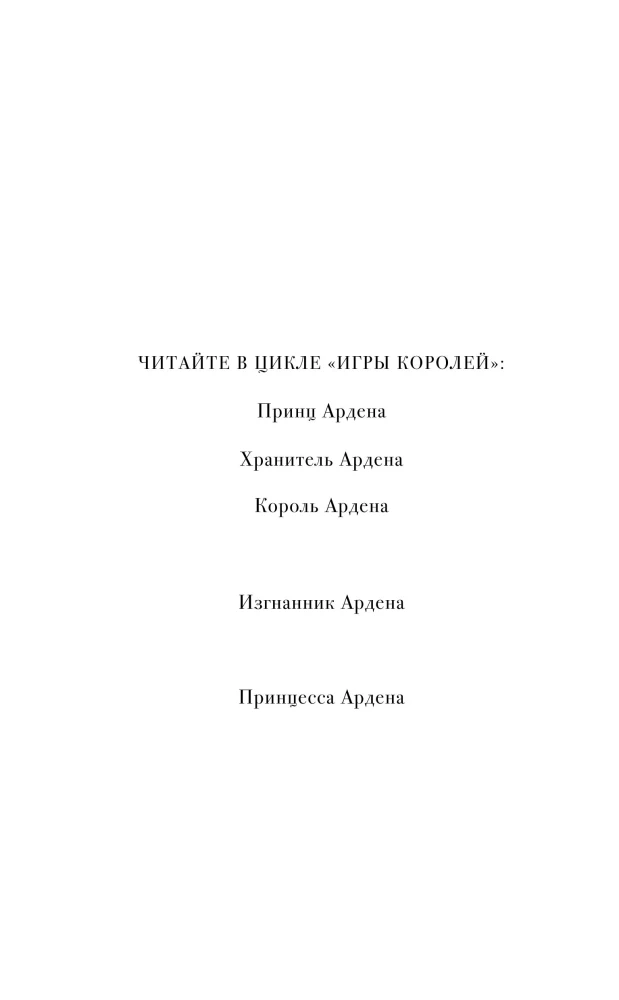 ЧИТАЙТЕ В ЦИКЛЕ «ИГРЫ КОРОЛЕЙ»:

Принц Ардена

Хранитель Ардена

Король Ардена

Изгнанник Ардена

Принцесса Ардена